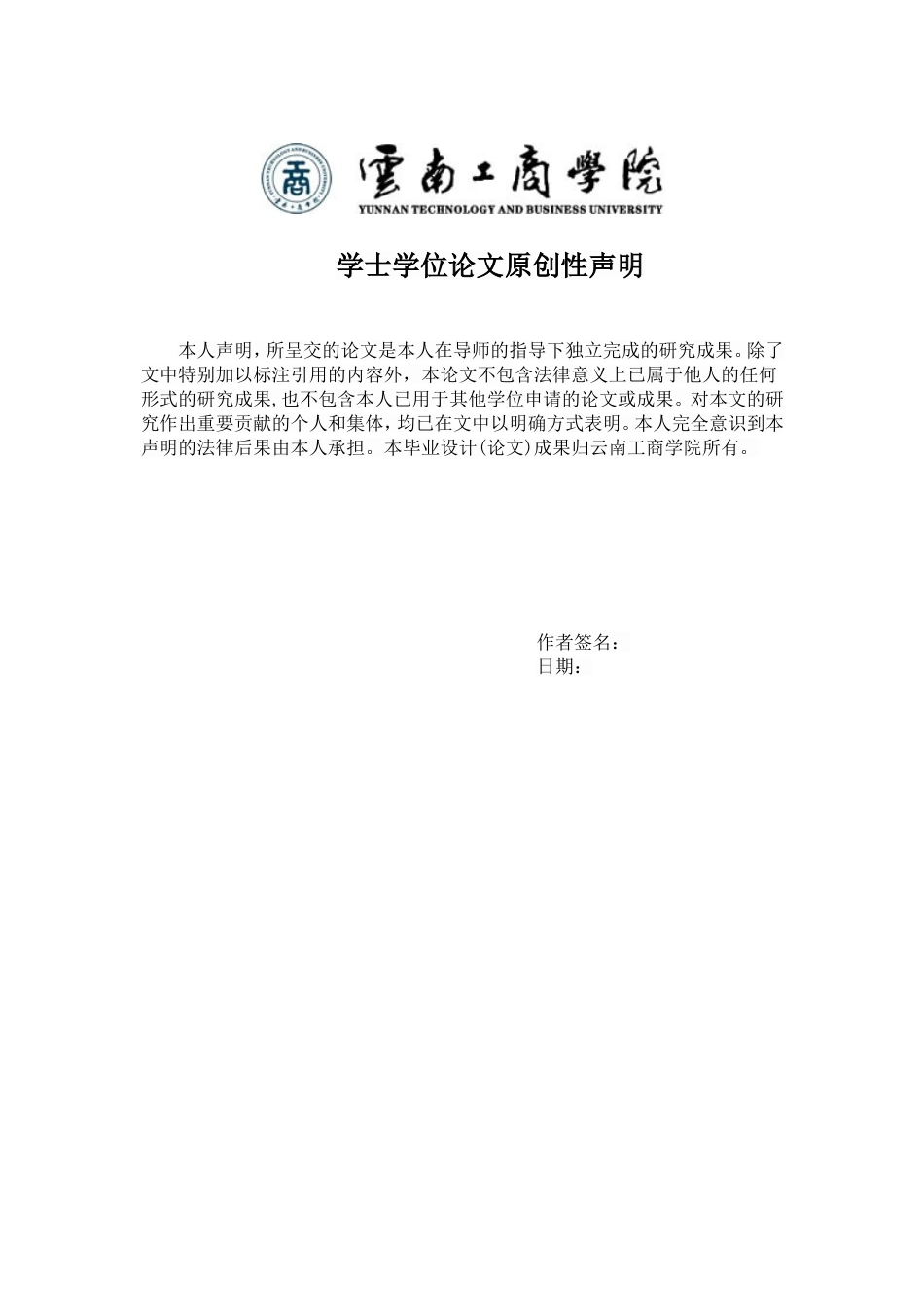 雲南工商學院
YUNNAN TECHNOLOGY AND BUSINESS UNIVERSITY

学士学位论文原创性声明

本人声明，所呈交的论文是本人在导师的指导下独立完成的研究成果。除了文中特别加以标注引用的内容外，本论文不包含法律意义上已属于他人的任何形式的研究成果，也不包含本人已用于其他学位申请的论文或成果。对本文的研究作出重要贡献的个人和集体，均已在文中以明确方式表明。本人完全意识到本声明的法律后果由本人承担。本毕业设计(论文)成果归云南工商学院所有。

作者签名：
日期：